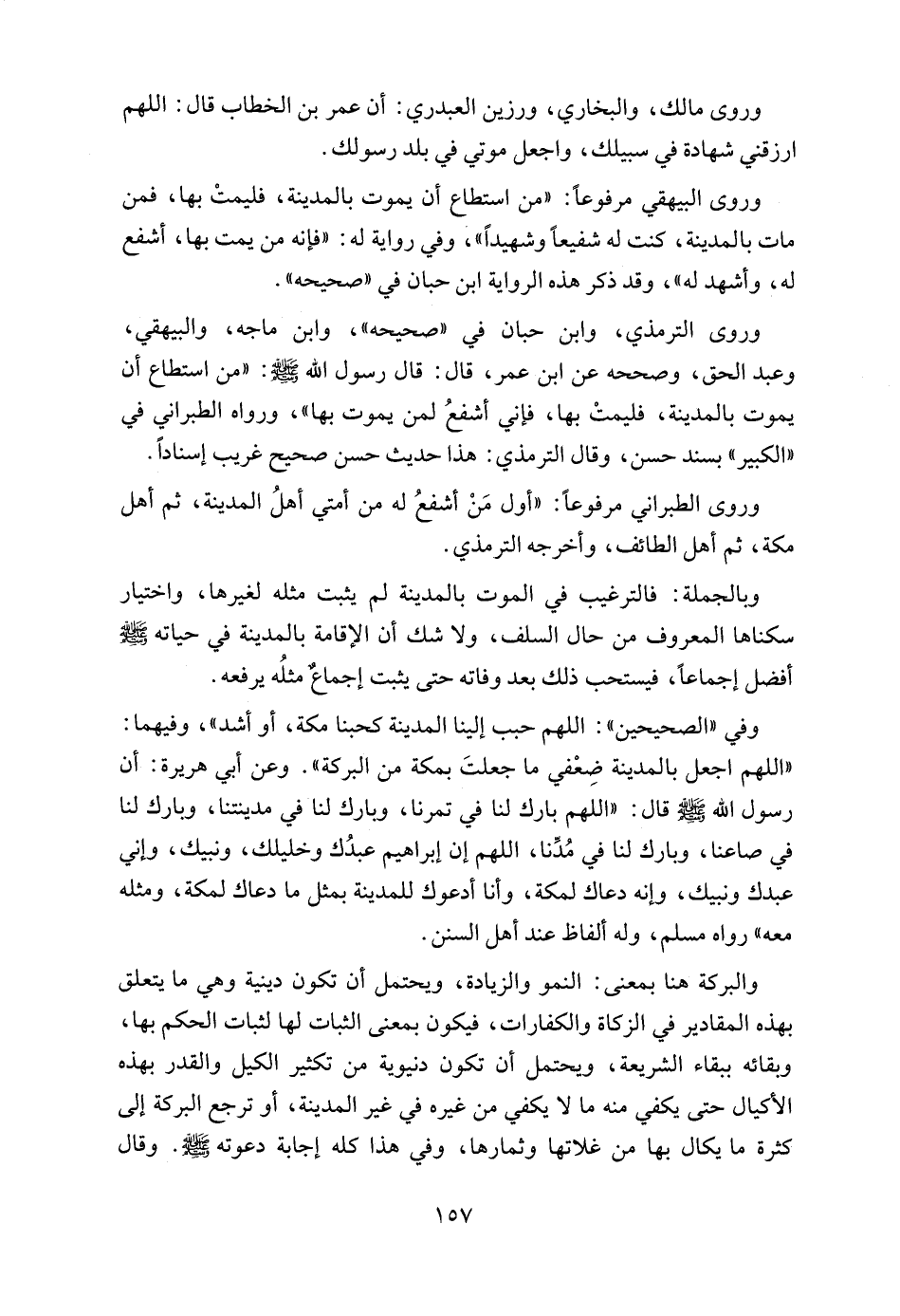 وروى مالك، والبخاري، ورزين العبدري: أن عمر بن الخطاب قال: اللهم ارزقني شهادة في سبيلك، واجعل موتي في بلد رسولك.

وروى البيهقي مرفوعاً: «من استطاع أن يموت بالمدينة، فليمتْ بها، فمن مات بالمدينة، كنت له شفيعاً وشهيداً»، وفي رواية له: «فإنه من يمت بها، أشفع له، وأشهد له»، وقد ذكر هذه الرواية ابن حبان في «صحيحه».

وروى الترمذي، وابن حبان في «صحيحه»، وابن ماجه، والبيهقي، وعبد الحق، وصححه عن ابن عمر، قال: قال رسول الله ﷺ: «من استطاع أن يموت بالمدينة، فليمتْ بها، فإني أشفعُ لمن يموت بها»، ورواه الطبراني في «الكبير» بسند حسن، وقال الترمذي: هذا حديث حسن صحيح غريب إسناداً.

وروى الطبراني مرفوعاً: «أول مَنْ أشفعُ له من أمتي أهلُ المدينة، ثم أهل مكة، ثم أهل الطائف، وأخرجه الترمذي.

وبالجملة: فالترغيب في الموت بالمدينة لم يثبت مثله لغيرها، واختيار سكناها المعروف من حال السلف، ولا شك أن الإقامة بالمدينة في حياته ﷺ أفضل إجماعاً، فيستحب ذلك بعد وفاته حتى يثبت إجماعٌ مثلُه يرفعه.

وفي «الصحيحين»: اللهم حبب إلينا المدينة كحبنا مكة، أو أشد»، وفيهما: «اللهم اجعل بالمدينة ضِعْفي ما جعلتَ بمكة من البركة». وعن أبي هريرة: أن رسول الله ﷺ قال: «اللهم بارك لنا في تمرنا، وبارك لنا في مدينتنا، وبارك لنا في صاعنا، وبارك لنا في مُدِّنا، اللهم إن إبراهيم عبدُك وخليلك، ونبيك، وإني عبدك ونبيك، وإنه دعاك لمكة، وأنا أدعوك للمدينة بمثل ما دعاك لمكة، ومثله معه» رواه مسلم، وله ألفاظ عند أهل السنن.

والبركة هنا بمعنى: النمو والزيادة، ويحتمل أن تكون دينية وهي ما يتعلق بهذه المقادير في الزكاة والكفارات، فيكون بمعنى الثبات لها لثبات الحكم بها، وبقائه ببقاء الشريعة، ويحتمل أن تكون دنيوية من تكثير الكيل والقدر بهذه الأكيال حتى يكفي منه ما لا يكفي من غيره في غير المدينة، أو ترجع البركة إلى كثرة ما يكال بها من غلاتها وثمارها، وفي هذا كله إجابة دعوته ﷺ. وقال

١٥٧